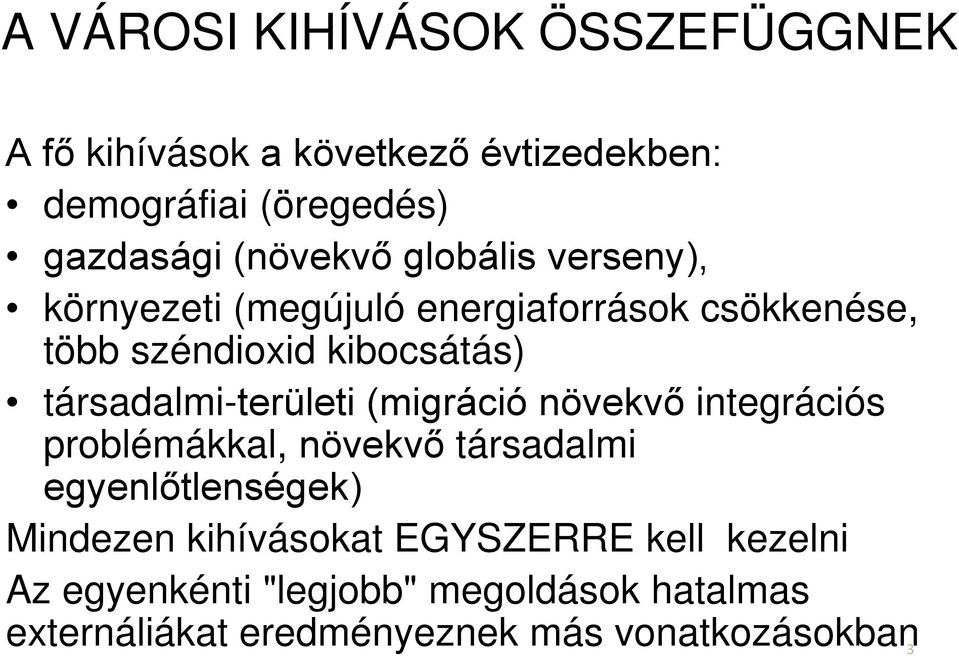 A VÁROSI KIHÍVÁSOK ÖSSZEFÜGGNEK

A fő kihívások a következő évtizedekben:

• demográfiai (öregedés)
• gazdasági (növekvő globális verseny),
• környezeti (megújuló energiaforrások csökkenése, több széndioxid kibocsátás)
• társadalmi-területi (migráció növekvő integrációs problémákkal, növekvő társadalmi egyenlőtlenségek)

Mindezen kihívásokat EGYSZERRE kell kezelni
Az egyenkénti "legjobb" megoldások hatalmas externáliákat eredményeznek más vonatkozásokban

3